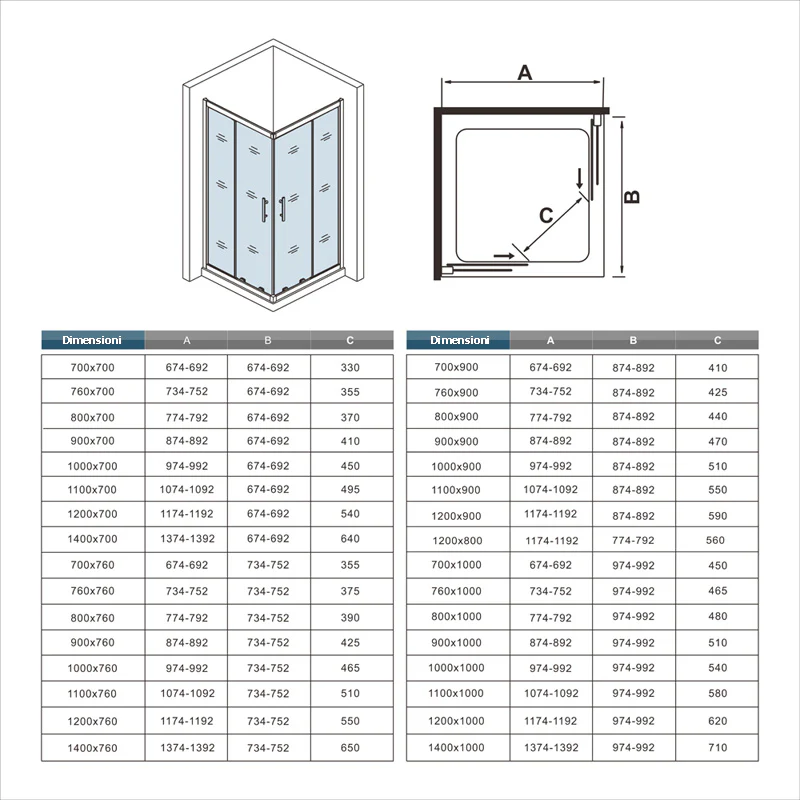 A

B

C

| Dimensioni | A | B | C |
|---|---|---|---|
| 700x700 | 674-692 | 674-692 | 330 |
| 760x700 | 734-752 | 674-692 | 355 |
| 800x700 | 774-792 | 674-692 | 370 |
| 900x700 | 874-892 | 674-692 | 410 |
| 1000x700 | 974-992 | 674-692 | 450 |
| 1100x700 | 1074-1092 | 674-692 | 495 |
| 1200x700 | 1174-1192 | 674-692 | 540 |
| 1400x700 | 1374-1392 | 674-692 | 640 |
| 700x760 | 674-692 | 734-752 | 355 |
| 760x760 | 734-752 | 734-752 | 375 |
| 800x760 | 774-792 | 734-752 | 390 |
| 900x760 | 874-892 | 734-752 | 425 |
| 1000x760 | 974-992 | 734-752 | 465 |
| 1100x760 | 1074-1092 | 734-752 | 510 |
| 1200x760 | 1174-1192 | 734-752 | 550 |
| 1400x760 | 1374-1392 | 734-752 | 650 |

| Dimensioni | A | B | C |
|---|---|---|---|
| 700x900 | 674-692 | 874-892 | 410 |
| 760x900 | 734-752 | 874-892 | 425 |
| 800x900 | 774-792 | 874-892 | 440 |
| 900x900 | 874-892 | 874-892 | 470 |
| 1000x900 | 974-992 | 874-892 | 510 |
| 1100x900 | 1074-1092 | 874-892 | 550 |
| 1200x900 | 1174-1192 | 874-892 | 590 |
| 1200x800 | 1174-1192 | 774-792 | 560 |
| 700x1000 | 674-692 | 974-992 | 450 |
| 760x1000 | 734-752 | 974-992 | 465 |
| 800x1000 | 774-792 | 974-992 | 480 |
| 900x1000 | 874-892 | 974-992 | 510 |
| 1000x1000 | 974-992 | 974-992 | 540 |
| 1100x1000 | 1074-1092 | 974-992 | 580 |
| 1200x1000 | 1174-1192 | 974-992 | 620 |
| 1400x1000 | 1374-1392 | 974-992 | 710 |